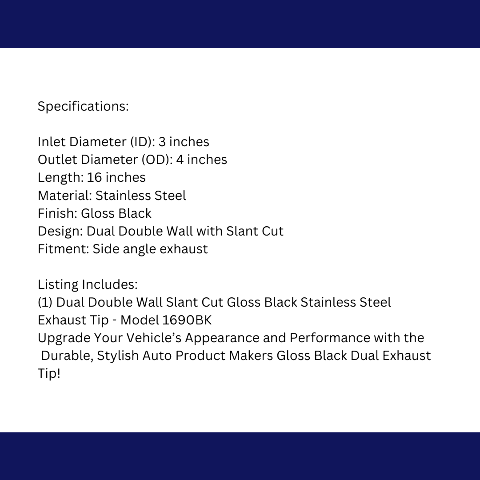 Specifications:

Inlet Diameter (ID): 3 inches
Outlet Diameter (OD): 4 inches
Length: 16 inches
Material: Stainless Steel
Finish: Gloss Black
Design: Dual Double Wall with Slant Cut
Fitment: Side angle exhaust

Listing Includes:
(1) Dual Double Wall Slant Cut Gloss Black Stainless Steel Exhaust Tip - Model 1690BK
Upgrade Your Vehicle's Appearance and Performance with the Durable, Stylish Auto Product Makers Gloss Black Dual Exhaust Tip!